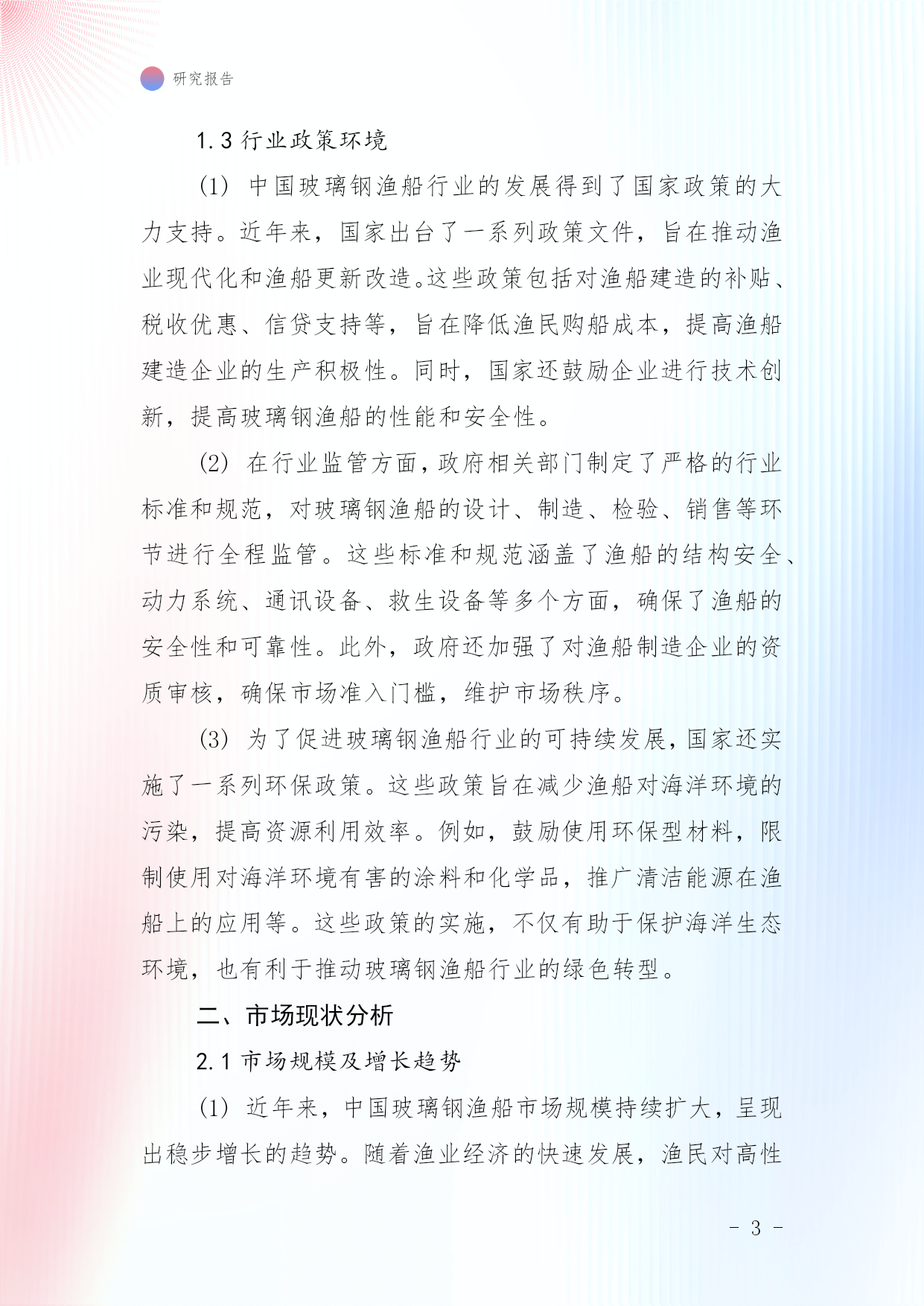 研究报告

1.3 行业政策环境

(1) 中国玻璃钢渔船行业的发展得到了国家政策的大力支持。近年来，国家出台了一系列政策文件，旨在推动渔业现代化和渔船更新改造。这些政策包括对渔船建造的补贴、税收优惠、信贷支持等，旨在降低渔民购船成本，提高渔船建造企业的生产积极性。同时，国家还鼓励企业进行技术创新，提高玻璃钢渔船的性能和安全性。

(2) 在行业监管方面，政府相关部门制定了严格的行业标准和规范，对玻璃钢渔船的设计、制造、检验、销售等环节进行全程监管。这些标准和规范涵盖了渔船的结构安全、动力系统、通讯设备、救生设备等多个方面，确保了渔船的安全性和可靠性。此外，政府还加强了对渔船制造企业的资质审核，确保市场准入门槛，维护市场秩序。

(3) 为了促进玻璃钢渔船行业的可持续发展，国家还实施了一系列环保政策。这些政策旨在减少渔船对海洋环境的污染，提高资源利用效率。例如，鼓励使用环保型材料，限制使用对海洋环境有害的涂料和化学品，推广清洁能源在渔船上的应用等。这些政策的实施，不仅有助于保护海洋生态环境，也有利于推动玻璃钢渔船行业的绿色转型。

二、市场现状分析

2.1 市场规模及增长趋势

(1) 近年来，中国玻璃钢渔船市场规模持续扩大，呈现出稳步增长的趋势。随着渔业经济的快速发展，渔民对高性

- 3 -